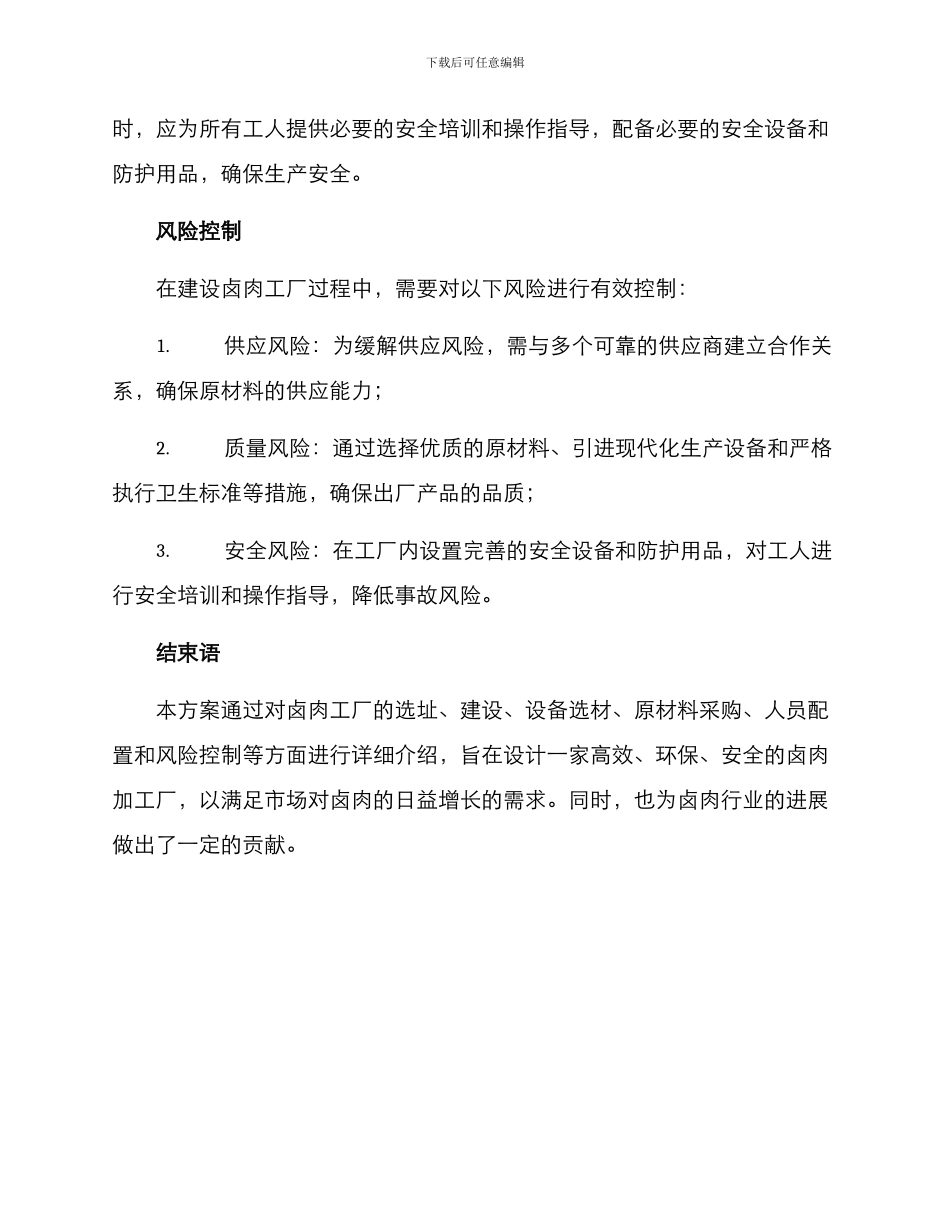 下载后可任意编辑

时，应为所有工人提供必要的安全培训和操作指导，配备必要的安全设备和防护用品，确保生产安全。

风险控制

在建设卤肉工厂过程中，需要对以下风险进行有效控制：

1. 供应风险：为缓解供应风险，需与多个可靠的供应商建立合作关系，确保原材料的供应能力；

2. 质量风险：通过选择优质的原材料、引进现代化生产设备和严格执行卫生标准等措施，确保出厂产品的品质；

3. 安全风险：在工厂内设置完善的安全设备和防护用品，对工人进行安全培训和操作指导，降低事故风险。

结束语

本方案通过对卤肉工厂的选址、建设、设备选材、原材料采购、人员配置和风险控制等方面进行详细介绍，旨在设计一家高效、环保、安全的卤肉加工厂，以满足市场对卤肉的日益增长的需求。同时，也为卤肉行业的进展做出了一定的贡献。